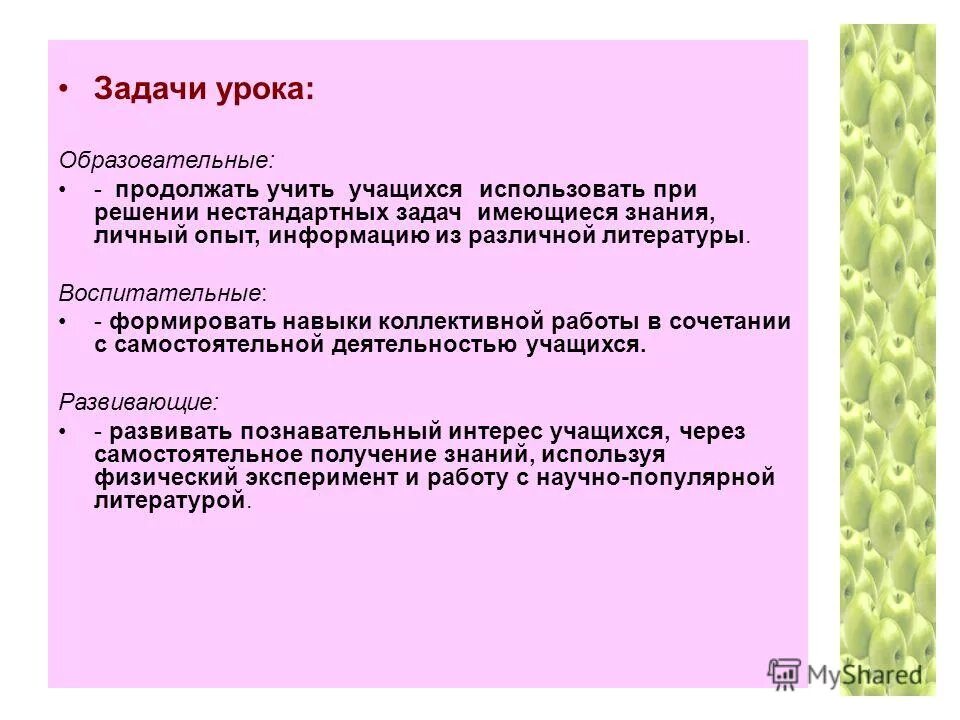 • Задачи урока:

Образовательные:

• - продолжать учить учащихся использовать при решении нестандартных задач имеющиеся знания, личный опыт, информацию из различной литературы.

Воспитательные:

• - формировать навыки коллективной работы в сочетании с самостоятельной деятельностью учащихся.

Развивающие:

• - развивать познавательный интерес учащихся, через самостоятельное получение знаний, используя физический эксперимент и работу с научно-популярной литературой.

MyShared